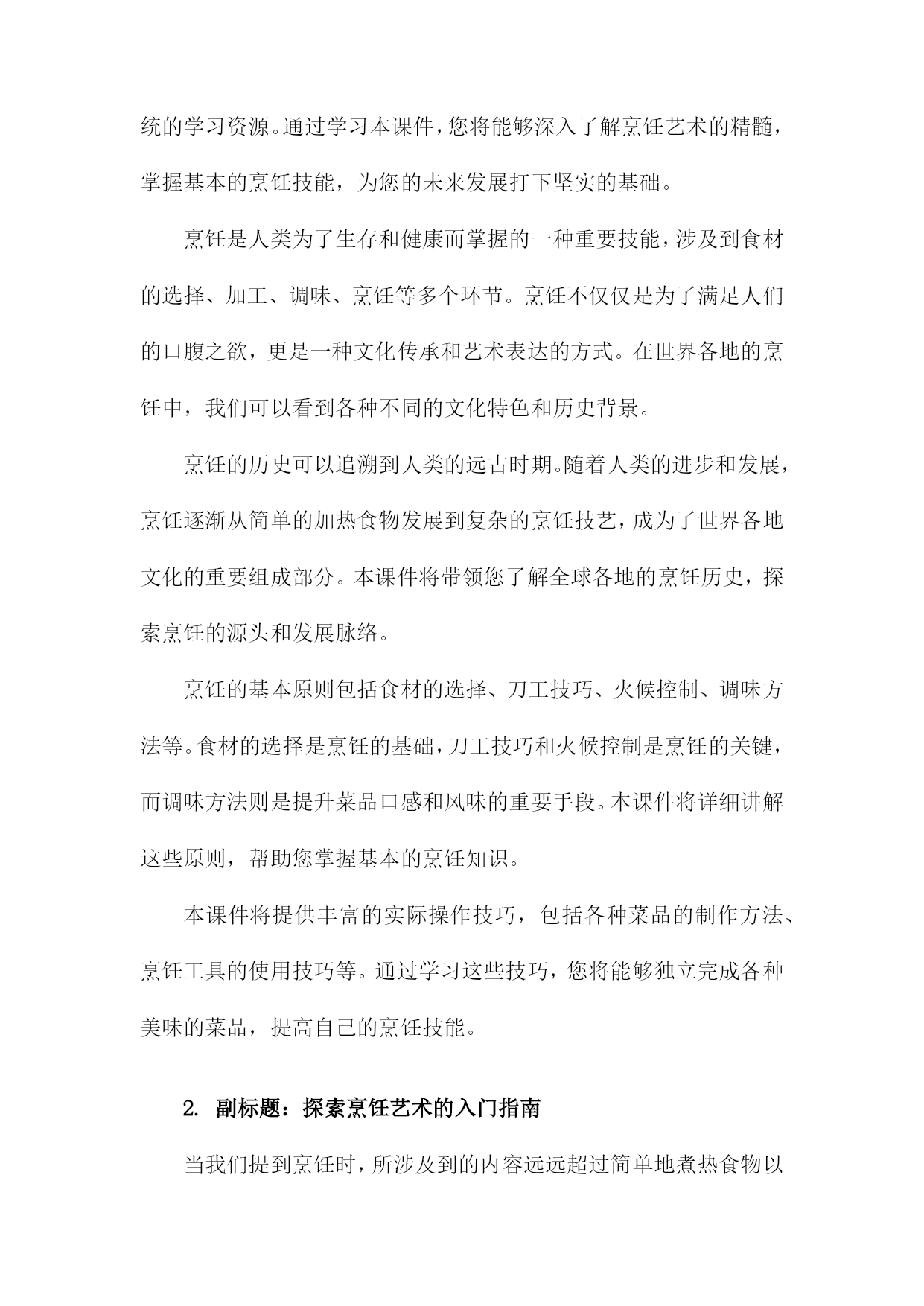 统的学习资源。通过学习本课件，您将能够深入了解烹饪艺术的精髓，掌握基本的烹饪技能，为您的未来发展打下坚实的基础。

烹饪是人类为了生存和健康而掌握的一种重要技能，涉及到食材的选择、加工、调味、烹饪等多个环节。烹饪不仅仅是为了满足人们的口腹之欲，更是一种文化传承和艺术表达的方式。在世界各地的烹饪中，我们可以看到各种不同的文化特色和历史背景。

烹饪的历史可以追溯到人类的远古时期。随着人类的进步和发展，烹饪逐渐从简单的加热食物发展到复杂的烹饪技艺，成为了世界各地文化的重要组成部分。本课件将带领您了解全球各地的烹饪历史，探索烹饪的源头和发展脉络。

烹饪的基本原则包括食材的选择、刀工技巧、火候控制、调味方法等。食材的选择是烹饪的基础，刀工技巧和火候控制是烹饪的关键，而调味方法则是提升菜品口感和风味的重要手段。本课件将详细讲解这些原则，帮助您掌握基本的烹饪知识。

本课件将提供丰富的实际操作技巧，包括各种菜品的制作方法、烹饪工具的使用技巧等。通过学习这些技巧，您将能够独立完成各种美味的菜品，提高自己的烹饪技能。

2. 副标题：探索烹饪艺术的入门指南

当我们提到烹饪时，所涉及到的内容远远超过简单地煮热食物以